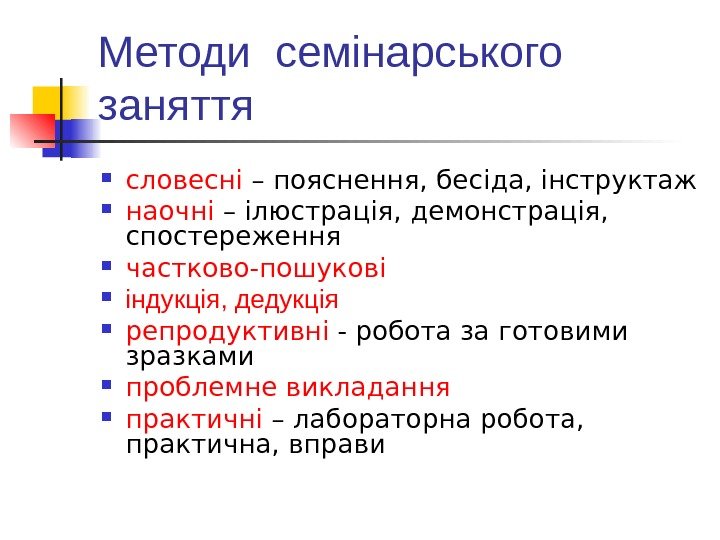 Методи семінарського заняття

• словесні – пояснення, бесіда, інструктаж
• наочні – ілюстрація, демонстрація, спостереження
• частково-пошукові
• індукція, дедукція
• репродуктивні - робота за готовими зразками
• проблемне викладання
• практичні – лабораторна робота, практична, вправи